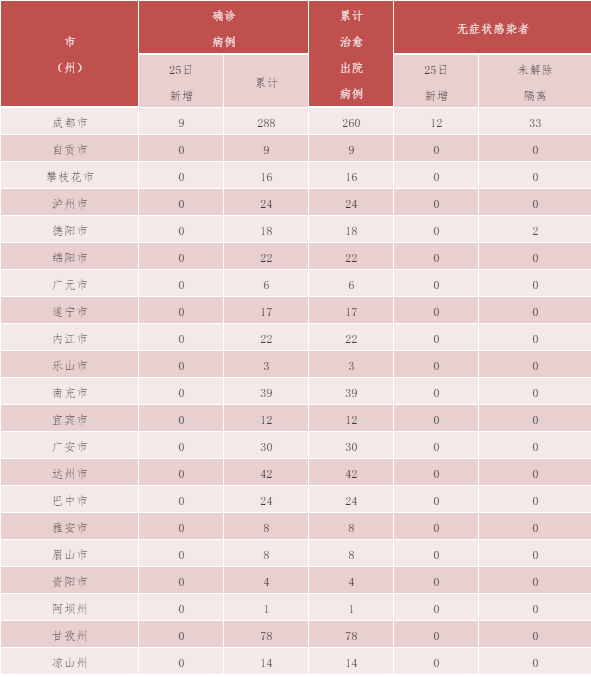 | 市（州） | 确诊病例 25日新增 | 确诊病例 累计 | 累计治愈出院病例 | 无症状感染者 25日新增 | 无症状感染者 未解除隔离 |
|---|---|---|---|---|---|
| 成都市 | 9 | 288 | 260 | 12 | 33 |
| 自贡市 | 0 | 9 | 9 | 0 | 0 |
| 攀枝花市 | 0 | 16 | 16 | 0 | 0 |
| 泸州市 | 0 | 24 | 24 | 0 | 0 |
| 德阳市 | 0 | 18 | 18 | 0 | 2 |
| 绵阳市 | 0 | 22 | 22 | 0 | 0 |
| 广元市 | 0 | 6 | 6 | 0 | 0 |
| 遂宁市 | 0 | 17 | 17 | 0 | 0 |
| 内江市 | 0 | 22 | 22 | 0 | 0 |
| 乐山市 | 0 | 3 | 3 | 0 | 0 |
| 南充市 | 0 | 39 | 39 | 0 | 0 |
| 宜宾市 | 0 | 12 | 12 | 0 | 0 |
| 广安市 | 0 | 30 | 30 | 0 | 0 |
| 达州市 | 0 | 42 | 42 | 0 | 0 |
| 巴中市 | 0 | 24 | 24 | 0 | 0 |
| 雅安市 | 0 | 8 | 8 | 0 | 0 |
| 眉山市 | 0 | 8 | 8 | 0 | 0 |
| 资阳市 | 0 | 4 | 4 | 0 | 0 |
| 阿坝州 | 0 | 1 | 1 | 0 | 0 |
| 甘孜州 | 0 | 78 | 78 | 0 | 0 |
| 凉山州 | 0 | 14 | 14 | 0 | 0 |